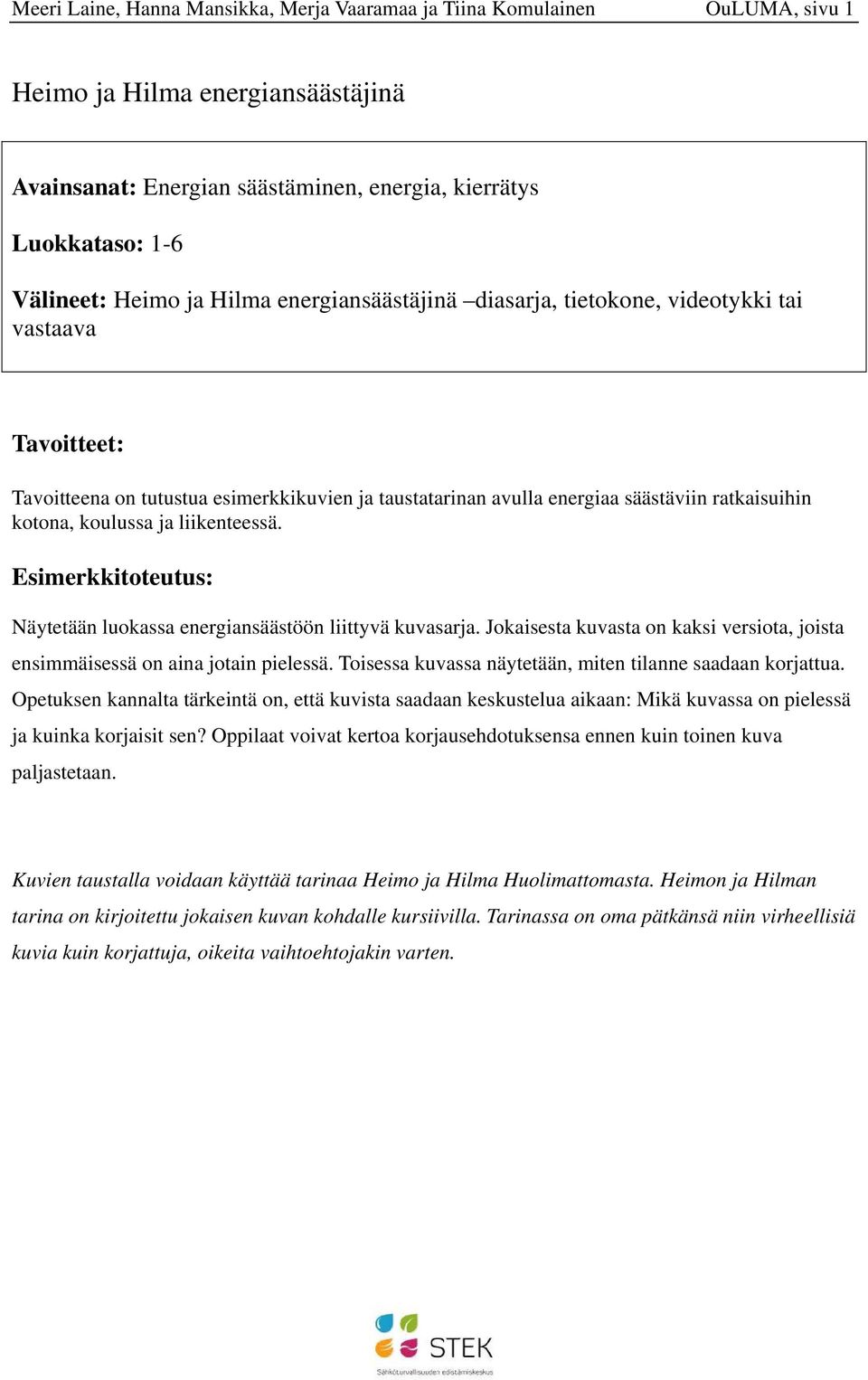 Meeri Laine, Hanna Mansikka, Merja Vaaramaa ja Tiina Komulainen OuLUMA, sivu 1

Heimo ja Hilma energiansäästäjinä

Avainsanat: Energian säästäminen, energia, kierrätys

Luokkataso: 1-6

Välineet: Heimo ja Hilma energiansäästäjinä –diasarja, tietokone, videotykki tai vastaava

Tavoitteet:

Tavoitteena on tutustua esimerkkikuvien ja taustatarinan avulla energiaa säästäviin ratkaisuihin kotona, koulussa ja liikenteessä.

Esimerkkitoteutus:

Näytetään luokassa energiansäästöön liittyvä kuvasarja. Jokaisesta kuvasta on kaksi versiota, joista ensimmäisessä on aina jotain pielessä. Toisessa kuvassa näytetään, miten tilanne saadaan korjattua. Opetuksen kannalta tärkeintä on, että kuvista saadaan keskustelua aikaan: Mikä kuvassa on pielessä ja kuinka korjaisit sen? Oppilaat voivat kertoa korjausehdotuksensa ennen kuin toinen kuva paljastetaan.

Kuvien taustalla voidaan käyttää tarinaa Heimo ja Hilma Huolimattomasta. Heimon ja Hilman tarina on kirjoitettu jokaisen kuvan kohdalle kursiivilla. Tarinassa on oma pätkänsä niin virheellisiä kuvia kuin korjattuja, oikeita vaihtoehtojakin varten.

STEK
Sähköturvallisuuden edistämiskeskus